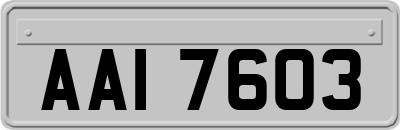 AAI 7603